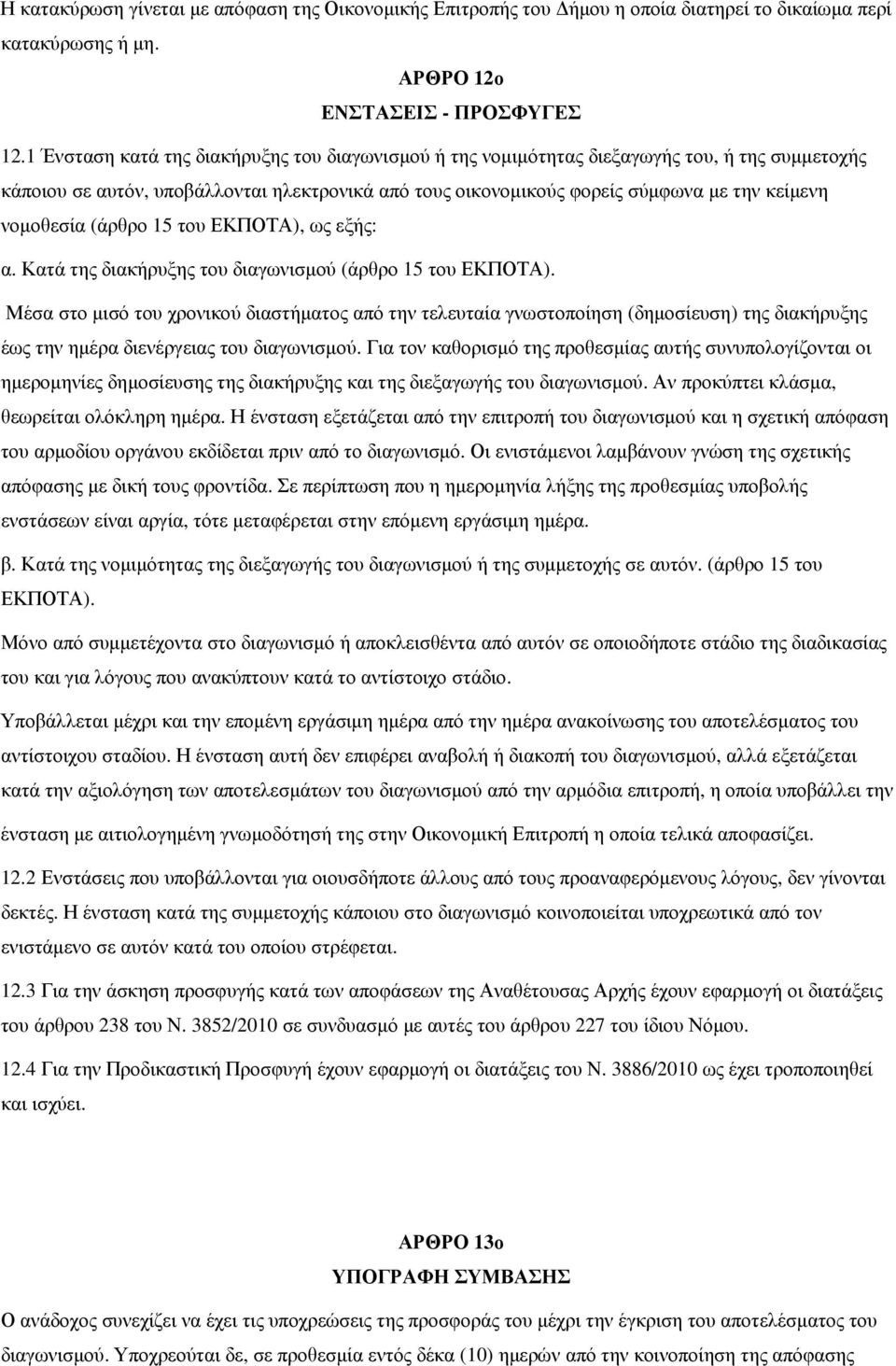 Η κατακύρωση γίνεται με απόφαση της Οικονομικής Επιτροπής του Δήμου η οποία διατηρεί το δικαίωμα περί κατακύρωσης ή μη.

ΑΡΘΡΟ 12ο
ΕΝΣΤΑΣΕΙΣ - ΠΡΟΣΦΥΓΕΣ

12.1 Ένσταση κατά της διακήρυξης του διαγωνισμού ή της νομιμότητας διεξαγωγής του, ή της συμμετοχής κάποιου σε αυτόν, υποβάλλονται ηλεκτρονικά από τους οικονομικούς φορείς σύμφωνα με την κείμενη νομοθεσία (άρθρο 15 του ΕΚΠΟΤΑ), ως εξής:

α. Κατά της διακήρυξης του διαγωνισμού (άρθρο 15 του ΕΚΠΟΤΑ).

Μέσα στο μισό του χρονικού διαστήματος από την τελευταία γνωστοποίηση (δημοσίευση) της διακήρυξης έως την ημέρα διενέργειας του διαγωνισμού. Για τον καθορισμό της προθεσμίας αυτής συνυπολογίζονται οι ημερομηνίες δημοσίευσης της διακήρυξης και της διεξαγωγής του διαγωνισμού. Αν προκύπτει κλάσμα, θεωρείται ολόκληρη ημέρα. Η ένσταση εξετάζεται από την επιτροπή του διαγωνισμού και η σχετική απόφαση του αρμοδίου οργάνου εκδίδεται πριν από το διαγωνισμό. Οι ενιστάμενοι λαμβάνουν γνώση της σχετικής απόφασης με δική τους φροντίδα. Σε περίπτωση που η ημερομηνία λήξης της προθεσμίας υποβολής ενστάσεων είναι αργία, τότε μεταφέρεται στην επόμενη εργάσιμη ημέρα.

β. Κατά της νομιμότητας της διεξαγωγής του διαγωνισμού ή της συμμετοχής σε αυτόν. (άρθρο 15 του ΕΚΠΟΤΑ).

Μόνο από συμμετέχοντα στο διαγωνισμό ή αποκλεισθέντα από αυτόν σε οποιοδήποτε στάδιο της διαδικασίας του και για λόγους που ανακύπτουν κατά το αντίστοιχο στάδιο.

Υποβάλλεται μέχρι και την επομένη εργάσιμη ημέρα από την ημέρα ανακοίνωσης του αποτελέσματος του αντίστοιχου σταδίου. Η ένσταση αυτή δεν επιφέρει αναβολή ή διακοπή του διαγωνισμού, αλλά εξετάζεται κατά την αξιολόγηση των αποτελεσμάτων του διαγωνισμού από την αρμόδια επιτροπή, η οποία υποβάλλει την ένσταση με αιτιολογημένη γνωμοδότησή της στην Οικονομική Επιτροπή η οποία τελικά αποφασίζει.

12.2 Ενστάσεις που υποβάλλονται για οιουσδήποτε άλλους από τους προαναφερόμενους λόγους, δεν γίνονται δεκτές. Η ένσταση κατά της συμμετοχής κάποιου στο διαγωνισμό κοινοποιείται υποχρεωτικά από τον ενιστάμενο σε αυτόν κατά του οποίου στρέφεται.

12.3 Για την άσκηση προσφυγής κατά των αποφάσεων της Αναθέτουσας Αρχής έχουν εφαρμογή οι διατάξεις του άρθρου 238 του Ν. 3852/2010 σε συνδυασμό με αυτές του άρθρου 227 του ίδιου Νόμου.

12.4 Για την Προδικαστική Προσφυγή έχουν εφαρμογή οι διατάξεις του Ν. 3886/2010 ως έχει τροποποιηθεί και ισχύει.

ΑΡΘΡΟ 13ο
ΥΠΟΓΡΑΦΗ ΣΥΜΒΑΣΗΣ

Ο ανάδοχος συνεχίζει να έχει τις υποχρεώσεις της προσφοράς του μέχρι την έγκριση του αποτελέσματος του διαγωνισμού. Υποχρεούται δε, σε προθεσμία εντός δέκα (10) ημερών από την κοινοποίηση της απόφασης